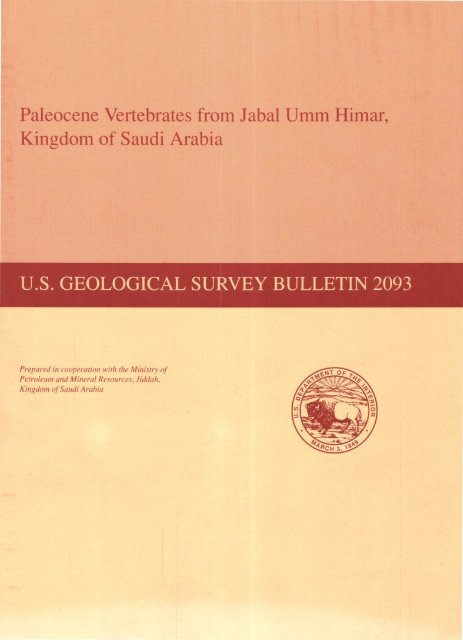 Paleocene Vertebrates from Jabal Umm Himar, Kingdom of Saudi Arabia

U.S. GEOLOGICAL SURVEY BULLETIN 2093

Prepared in cooperation with the Ministry of Petroleum and Mineral Resources, Jiddah, Kingdom of Saudi Arabia

U.S. DEPARTMENT OF THE INTERIOR
MARCH 3, 1849